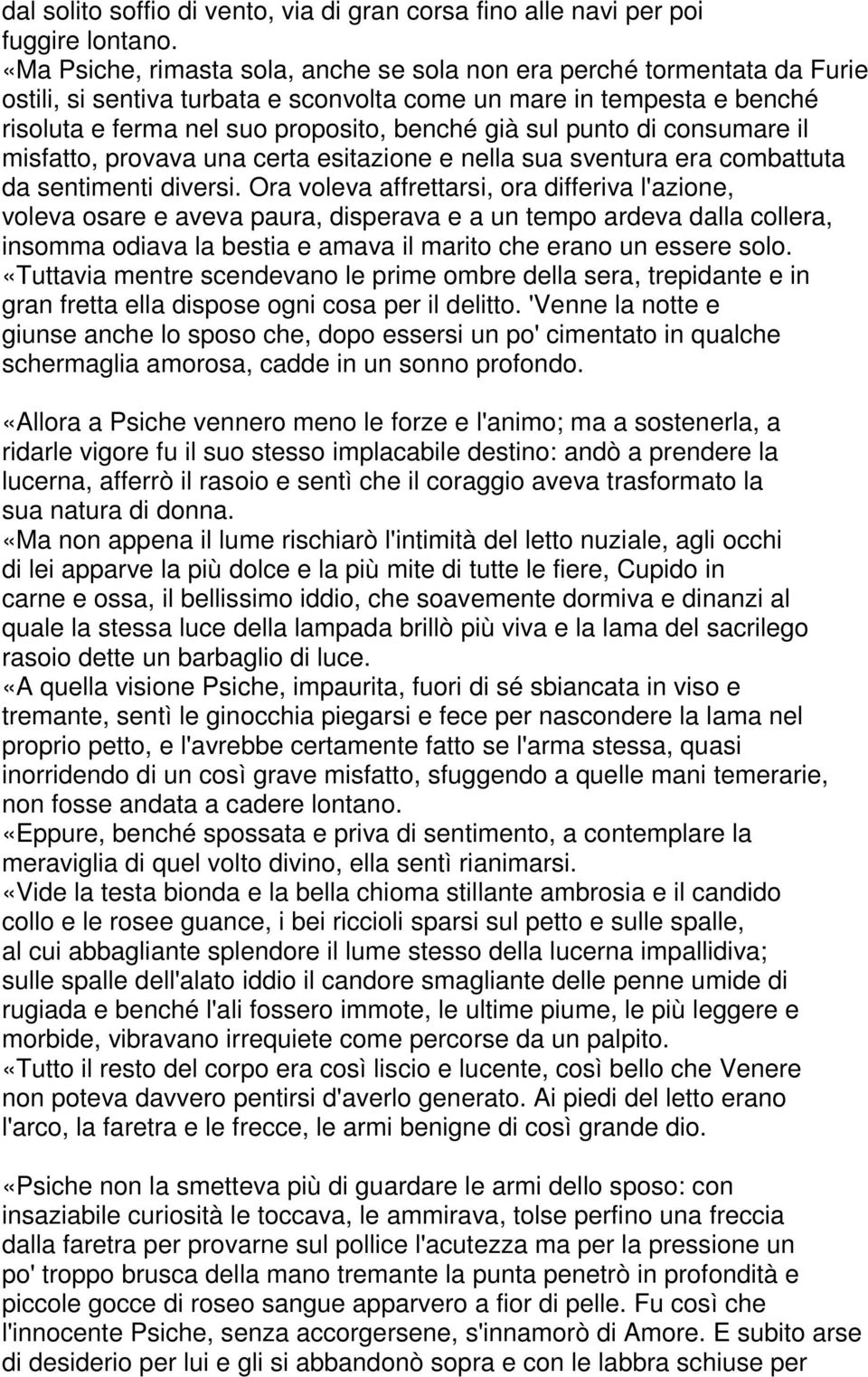 dal solito soffio di vento, via di gran corsa fino alle navi per poi fuggire lontano.
«Ma Psiche, rimasta sola, anche se sola non era perché tormentata da Furie ostili, si sentiva turbata e sconvolta come un mare in tempesta e benché risoluta e ferma nel suo proposito, benché già sul punto di consumare il misfatto, provava una certa esitazione e nella sua sventura era combattuta da sentimenti diversi. Ora voleva affrettarsi, ora differiva l'azione, voleva osare e aveva paura, disperava e a un tempo ardeva dalla collera, insomma odiava la bestia e amava il marito che erano un essere solo.
«Tuttavia mentre scendevano le prime ombre della sera, trepidante e in gran fretta ella dispose ogni cosa per il delitto. 'Venne la notte e giunse anche lo sposo che, dopo essersi un po' cimentato in qualche schermaglia amorosa, cadde in un sonno profondo.

«Allora a Psiche vennero meno le forze e l'animo; ma a sostenerla, a ridarle vigore fu il suo stesso implacabile destino: andò a prendere la lucerna, afferrò il rasoio e sentì che il coraggio aveva trasformato la sua natura di donna.
«Ma non appena il lume rischiarò l'intimità del letto nuziale, agli occhi di lei apparve la più dolce e la più mite di tutte le fiere, Cupido in carne e ossa, il bellissimo iddio, che soavemente dormiva e dinanzi al quale la stessa luce della lampada brillò più viva e la lama del sacrilego rasoio dette un barbaglio di luce.
«A quella visione Psiche, impaurita, fuori di sé sbiancata in viso e tremante, sentì le ginocchia piegarsi e fece per nascondere la lama nel proprio petto, e l'avrebbe certamente fatto se l'arma stessa, quasi inorridendo di un così grave misfatto, sfuggendo a quelle mani temerarie, non fosse andata a cadere lontano.
«Eppure, benché spossata e priva di sentimento, a contemplare la meraviglia di quel volto divino, ella sentì rianimarsi.
«Vide la testa bionda e la bella chioma stillante ambrosia e il candido collo e le rosee guance, i bei riccioli sparsi sul petto e sulle spalle, al cui abbagliante splendore il lume stesso della lucerna impallidiva; sulle spalle dell'alato iddio il candore smagliante delle penne umide di rugiada e benché l'ali fossero immote, le ultime piume, le più leggere e morbide, vibravano irrequiete come percorse da un palpito.
«Tutto il resto del corpo era così liscio e lucente, così bello che Venere non poteva davvero pentirsi d'averlo generato. Ai piedi del letto erano l'arco, la faretra e le frecce, le armi benigne di così grande dio.

«Psiche non la smetteva più di guardare le armi dello sposo: con insaziabile curiosità le toccava, le ammirava, tolse perfino una freccia dalla faretra per provarne sul pollice l'acutezza ma per la pressione un po' troppo brusca della mano tremante la punta penetrò in profondità e piccole gocce di roseo sangue apparvero a fior di pelle. Fu così che l'innocente Psiche, senza accorgersene, s'innamorò di Amore. E subito arse di desiderio per lui e gli si abbandonò sopra e con le labbra schiuse per